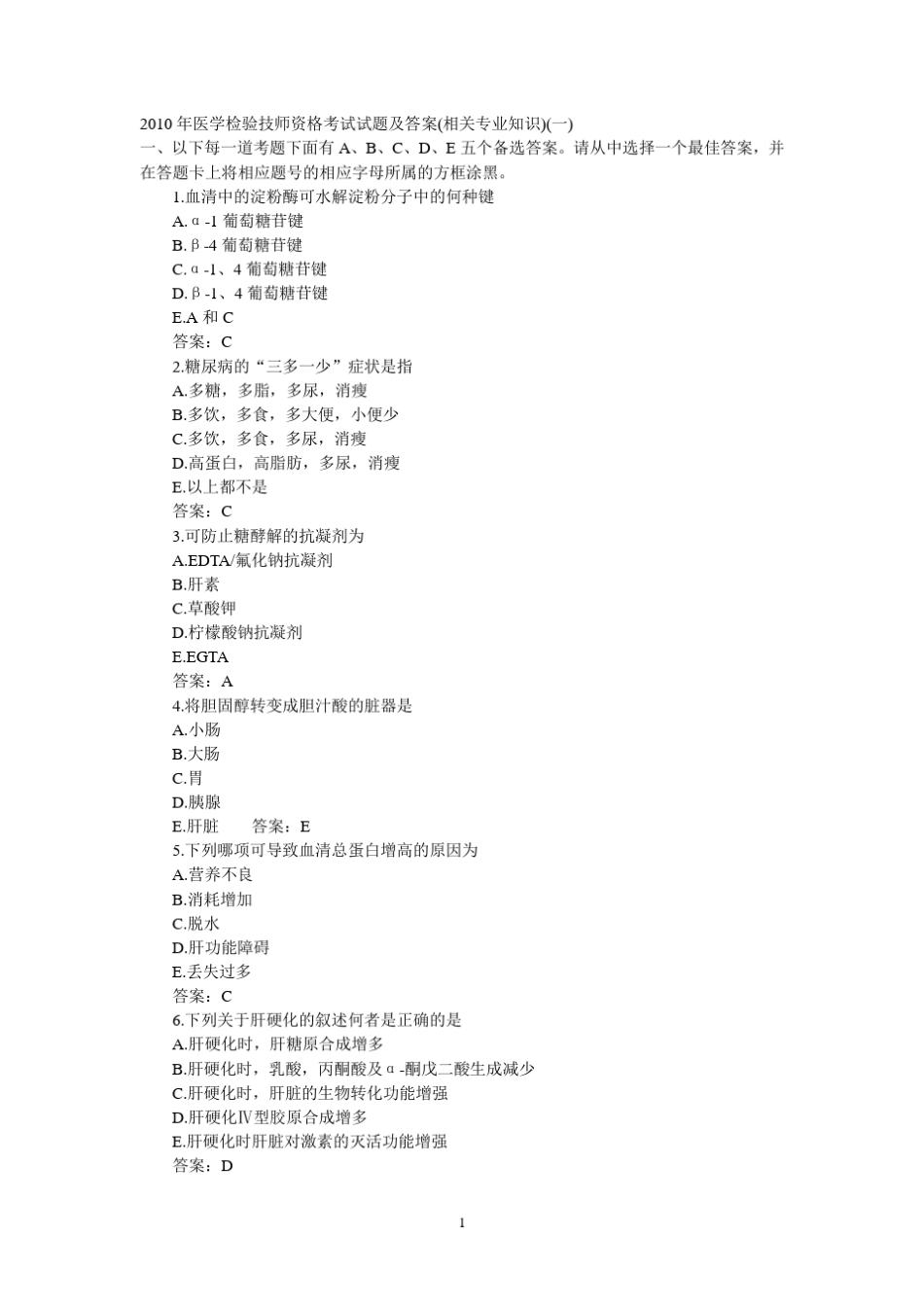 2010 年医学检验技师资格考试试题及答案(相关专业知识)(一)
一、以下每一道考题下面有 A、B、C、D、E 五个备选答案。请从中选择一个最佳答案，并在答题卡上将相应题号的相应字母所属的方框涂黑。

1.血清中的淀粉酶可水解淀粉分子中的何种键
A.α-1 葡萄糖苷键
B.β-4 葡萄糖苷键
C.α-1、4 葡萄糖苷键
D.β-1、4 葡萄糖苷键
E.A 和 C
答案：C

2.糖尿病的“三多一少”症状是指
A.多糖，多脂，多尿，消瘦
B.多饮，多食，多大便，小便少
C.多饮，多食，多尿，消瘦
D.高蛋白，高脂肪，多尿，消瘦
E.以上都不是
答案：C

3.可防止糖酵解的抗凝剂为
A.EDTA/氟化钠抗凝剂
B.肝素
C.草酸钾
D.柠檬酸钠抗凝剂
E.EGTA
答案：A

4.将胆固醇转变成胆汁酸的脏器是
A.小肠
B.大肠
C.胃
D.胰腺
E.肝脏　　答案：E

5.下列哪项可导致血清总蛋白增高的原因为
A.营养不良
B.消耗增加
C.脱水
D.肝功能障碍
E.丢失过多
答案：C

6.下列关于肝硬化的叙述何者是正确的是
A.肝硬化时，肝糖原合成增多
B.肝硬化时，乳酸，丙酮酸及α-酮戊二酸生成减少
C.肝硬化时，肝脏的生物转化功能增强
D.肝硬化Ⅳ型胶原合成增多
E.肝硬化时肝脏对激素的灭活功能增强
答案：D

1